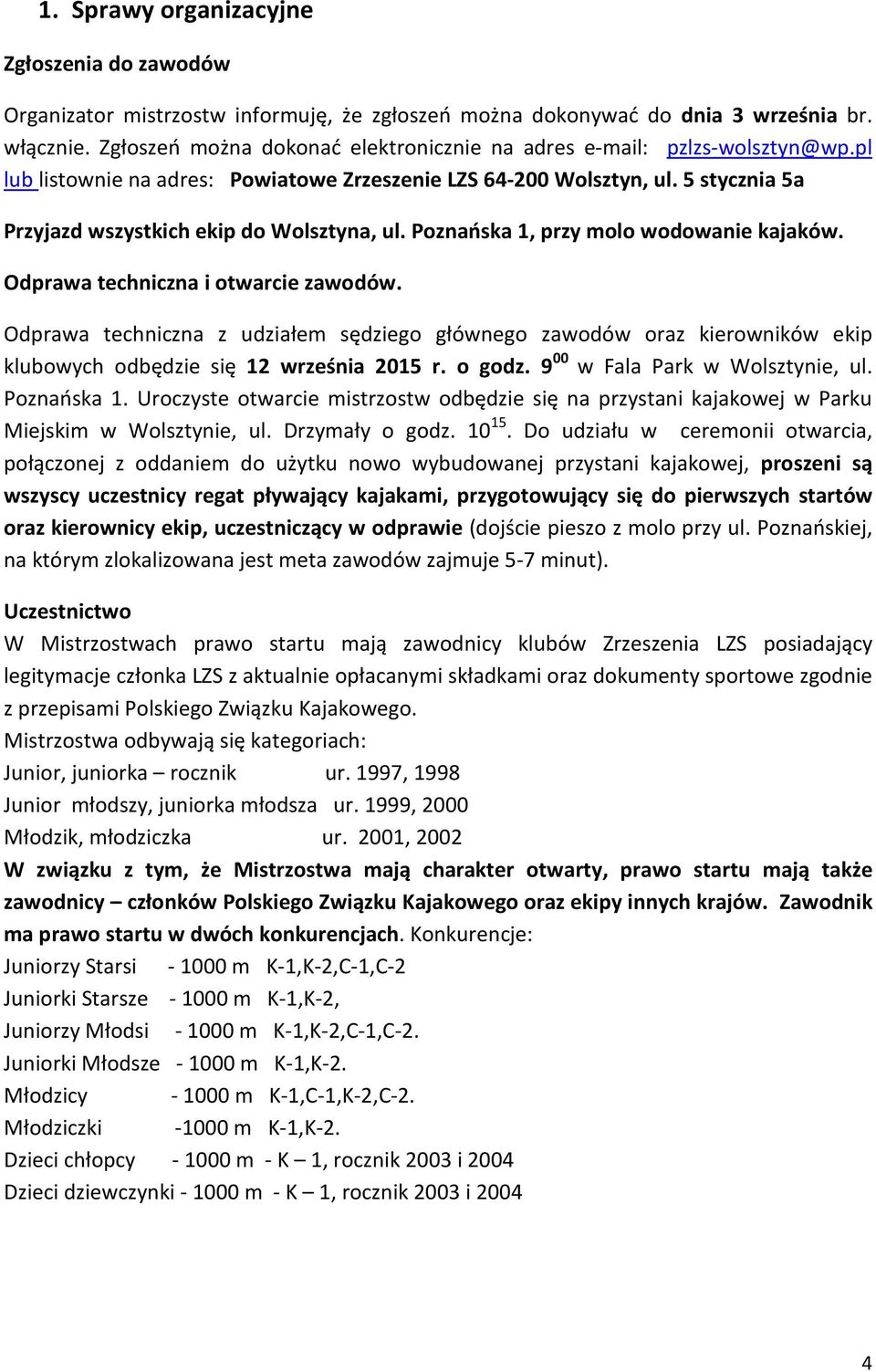 1. Sprawy organizacyjne

Zgłoszenia do zawodów

Organizator mistrzostw informuję, że zgłoszeń można dokonywać do dnia 3 września br. włącznie. Zgłoszeń można dokonać elektronicznie na adres e-mail: pzlzs-wolsztyn@wp.pl lub listownie na adres: Powiatowe Zrzeszenie LZS 64-200 Wolsztyn, ul. 5 stycznia 5a

Przyjazd wszystkich ekip do Wolsztyna, ul. Poznańska 1, przy molo wodowanie kajaków.

Odprawa techniczna i otwarcie zawodów.

Odprawa techniczna z udziałem sędziego głównego zawodów oraz kierowników ekip klubowych odbędzie się 12 września 2015 r. o godz. $9^{00}$ w Fala Park w Wolsztynie, ul. Poznańska 1. Uroczyste otwarcie mistrzostw odbędzie się na przystani kajakowej w Parku Miejskim w Wolsztynie, ul. Drzymały o godz. $10^{15}$. Do udziału w ceremonii otwarcia, połączonej z oddaniem do użytku nowo wybudowanej przystani kajakowej, proszeni są wszyscy uczestnicy regat pływający kajakami, przygotowujący się do pierwszych startów oraz kierownicy ekip, uczestniczący w odprawie (dojście pieszo z molo przy ul. Poznańskiej, na którym zlokalizowana jest meta zawodów zajmuje 5-7 minut).

Uczestnictwo
W Mistrzostwach prawo startu mają zawodnicy klubów Zrzeszenia LZS posiadający legitymacje członka LZS z aktualnie opłacanymi składkami oraz dokumenty sportowe zgodnie z przepisami Polskiego Związku Kajakowego.
Mistrzostwa odbywają się kategoriach:
Junior, juniorka – rocznik ur. 1997, 1998
Junior młodszy, juniorka młodsza ur. 1999, 2000
Młodzik, młodziczka ur. 2001, 2002
W związku z tym, że Mistrzostwa mają charakter otwarty, prawo startu mają także zawodnicy – członków Polskiego Związku Kajakowego oraz ekipy innych krajów. Zawodnik ma prawo startu w dwóch konkurencjach. Konkurencje:
Juniorzy Starsi - 1000 m K-1,K-2,C-1,C-2
Juniorki Starsze - 1000 m K-1,K-2,
Juniorzy Młodsi - 1000 m K-1,K-2,C-1,C-2.
Juniorki Młodsze - 1000 m K-1,K-2.
Młodzicy - 1000 m K-1,C-1,K-2,C-2.
Młodziczki -1000 m K-1,K-2.
Dzieci chłopcy - 1000 m - K – 1, rocznik 2003 i 2004
Dzieci dziewczynki - 1000 m - K – 1, rocznik 2003 i 2004

4